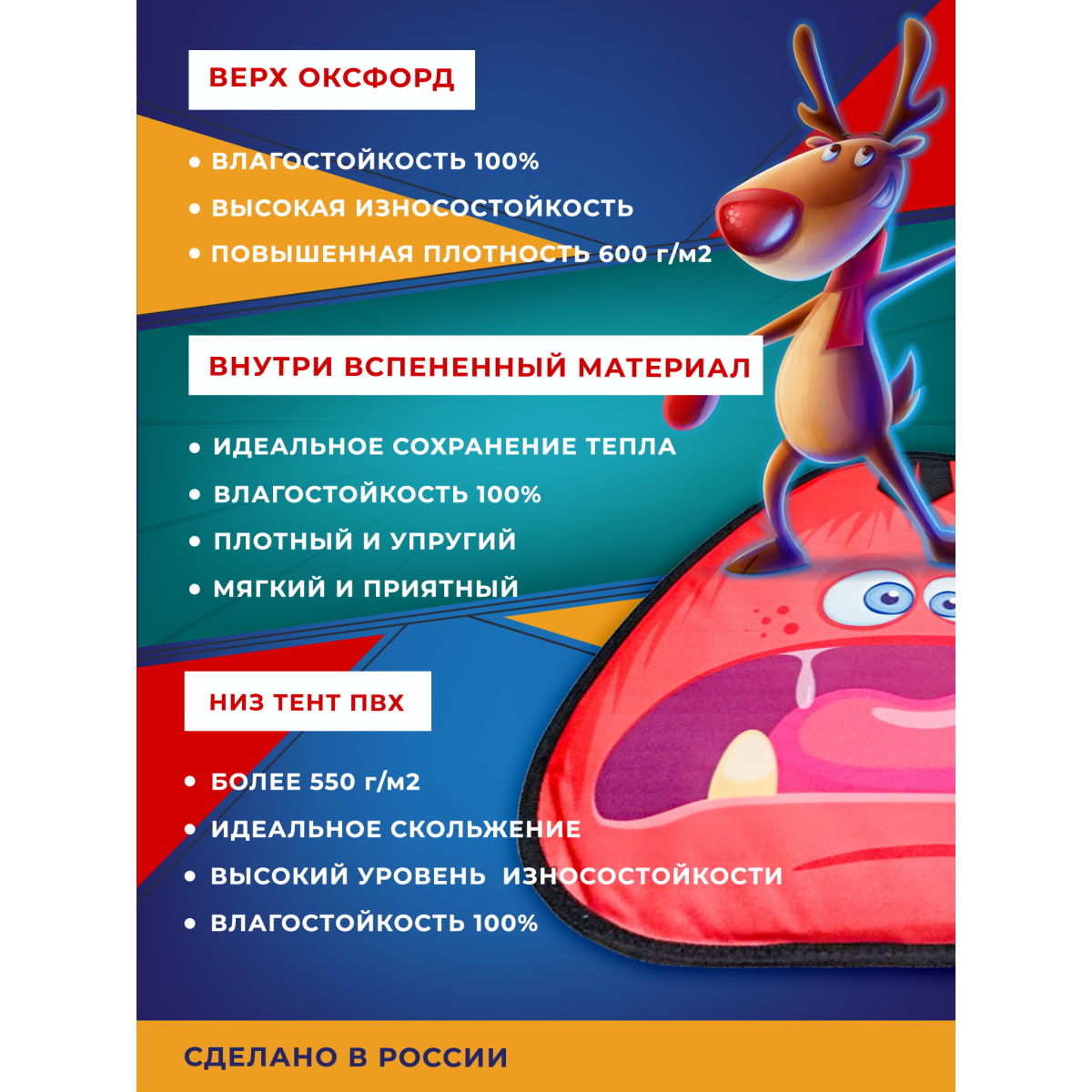 ВЕРХ ОКСФОРД

• ВЛАГОСТОЙКОСТЬ 100%
• ВЫСОКАЯ ИЗНОСОСТОЙКОСТЬ
• ПОВЫШЕННАЯ ПЛОТНОСТЬ 600 г/м2

ВНУТРИ ВСПЕНЕННЫЙ МАТЕРИАЛ

• ИДЕАЛЬНОЕ СОХРАНЕНИЕ ТЕПЛА
• ВЛАГОСТОЙКОСТЬ 100%
• ПЛОТНЫЙ И УПРУГИЙ
• МЯГКИЙ И ПРИЯТНЫЙ

НИЗ ТЕНТ ПВХ

• БОЛЕЕ 550 г/м2
• ИДЕАЛЬНОЕ СКОЛЬЖЕНИЕ
• ВЫСОКИЙ УРОВЕНЬ ИЗНОСОСТОЙКОСТИ
• ВЛАГОСТОЙКОСТЬ 100%

СДЕЛАНО В РОССИИ